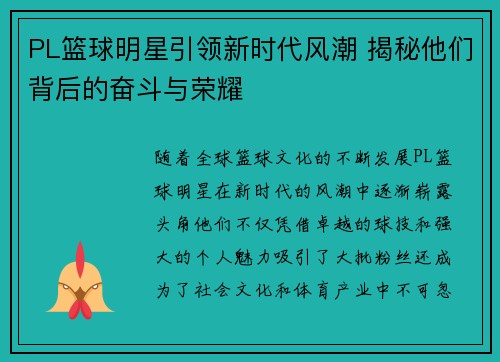 PL篮球明星引领新时代风潮 揭秘他们背后的奋斗与荣耀

随着全球篮球文化的不断发展PL篮球明星在新时代的风潮中逐渐崭露头角他们不仅凭借卓越的球技和强大的个人魅力吸引了大批粉丝还成为了社会文化和体育产业中不可忽